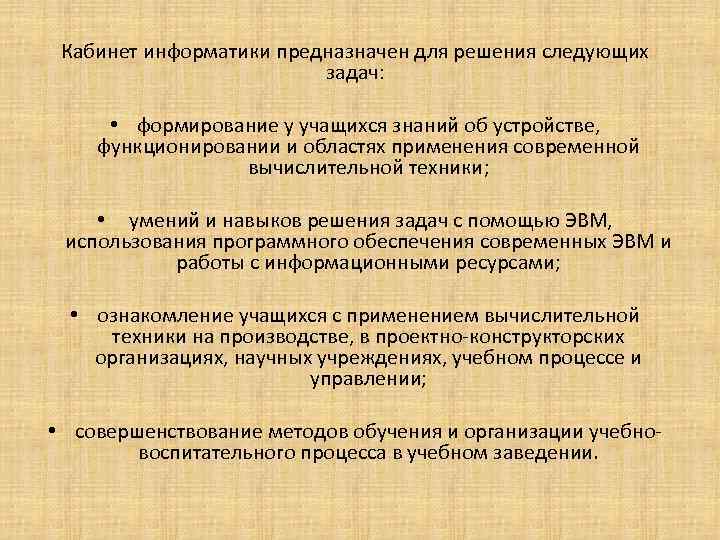 Кабинет информатики предназначен для решения следующих задач:

• формирование у учащихся знаний об устройстве, функционировании и областях применения современной вычислительной техники;

• умений и навыков решения задач с помощью ЭВМ, использования программного обеспечения современных ЭВМ и работы с информационными ресурсами;

• ознакомление учащихся с применением вычислительной техники на производстве, в проектно-конструкторских организациях, научных учреждениях, учебном процессе и управлении;

• совершенствование методов обучения и организации учебно-воспитательного процесса в учебном заведении.